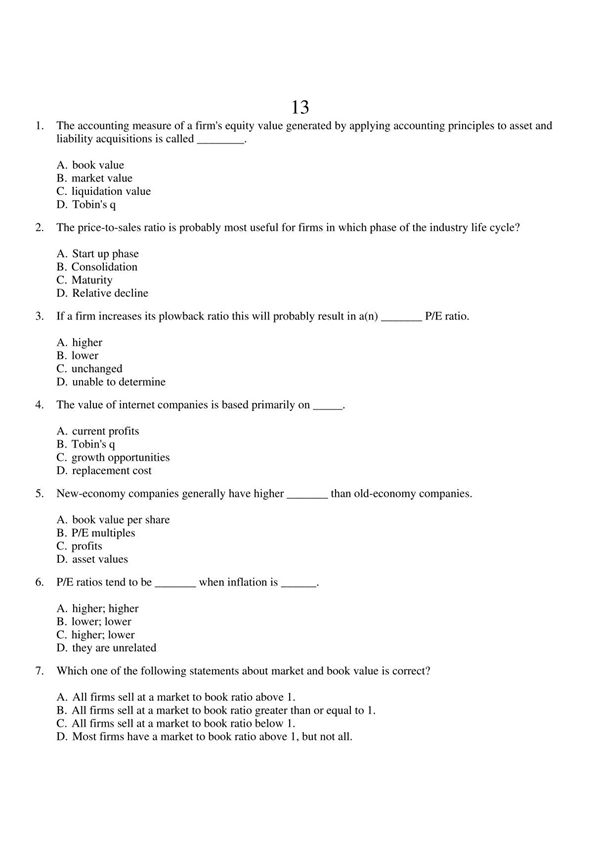 13

1. The accounting measure of a firm's equity value generated by applying accounting principles to asset and liability acquisitions is called ________.

A. book value
B. market value
C. liquidation value
D. Tobin's q

2. The price-to-sales ratio is probably most useful for firms in which phase of the industry life cycle?

A. Start up phase
B. Consolidation
C. Maturity
D. Relative decline

3. If a firm increases its plowback ratio this will probably result in a(n) _______ P/E ratio.

A. higher
B. lower
C. unchanged
D. unable to determine

4. The value of internet companies is based primarily on _____.

A. current profits
B. Tobin's q
C. growth opportunities
D. replacement cost

5. New-economy companies generally have higher _______ than old-economy companies.

A. book value per share
B. P/E multiples
C. profits
D. asset values

6. P/E ratios tend to be _______ when inflation is ______.

A. higher; higher
B. lower; lower
C. higher; lower
D. they are unrelated

7. Which one of the following statements about market and book value is correct?

A. All firms sell at a market to book ratio above 1.
B. All firms sell at a market to book ratio greater than or equal to 1.
C. All firms sell at a market to book ratio below 1.
D. Most firms have a market to book ratio above 1, but not all.